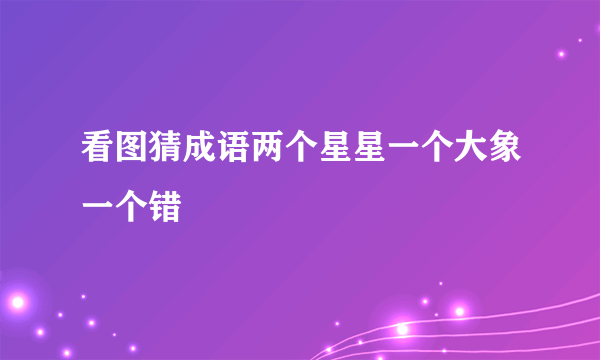 看图猜成语两个星星一个大象一个错